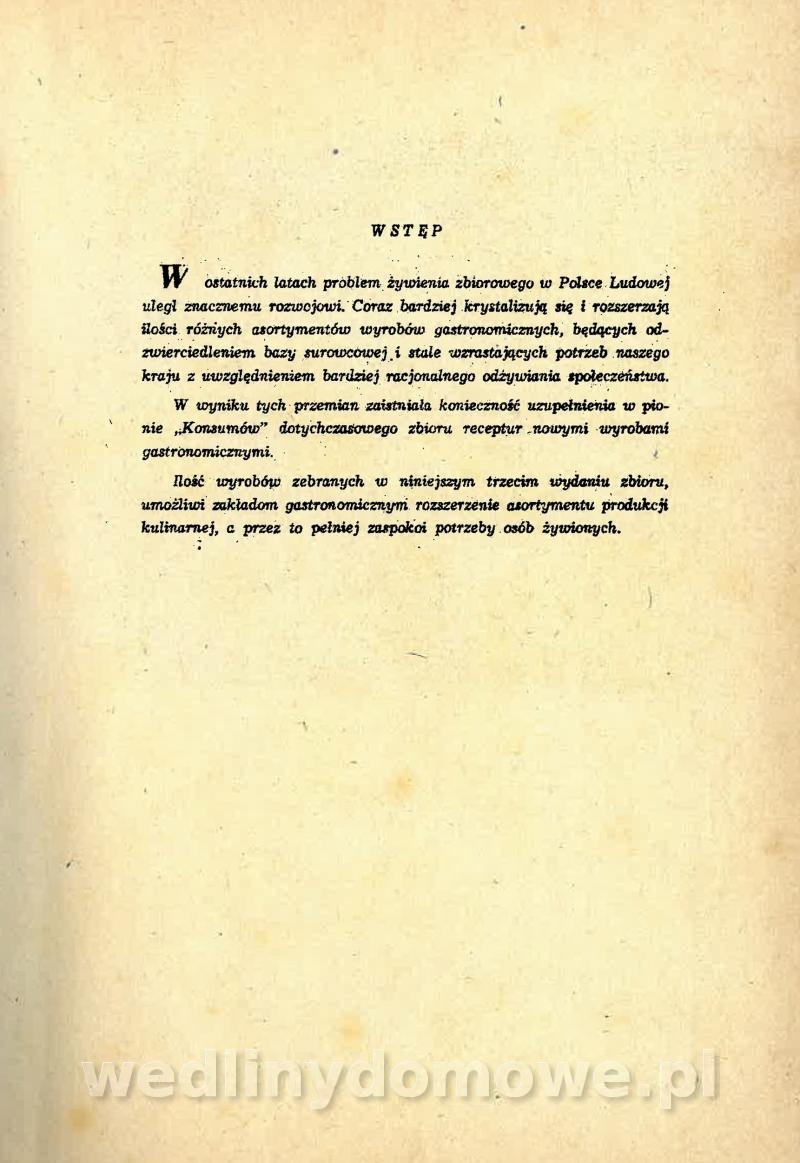 WSTĘP

W ostatnich latach problem żywienia zbiorowego w Polsce Ludowej uległ znacznemu rozwojowi. Coraz bardziej krystalizują się i rozszerzają ilości różnych asortymentów wyrobów gastronomicznych, będących odzwierciedleniem bazy surowcowej i stale wzrastających potrzeb naszego kraju z uwzględnieniem bardziej racjonalnego odżywiania społeczeństwa.

W wyniku tych przemian zaistniała konieczność uzupełnienia w pionie „Konsumów" dotychczasowego zbioru receptur nowymi wyrobami gastronomicznymi.

Ilość wyrobów zebranych w niniejszym trzecim wydaniu zbioru, umożliwi zakładom gastronomicznym rozszerzenie asortymentu produkcji kulinarnej, a przez to pełniej zaspokoi potrzeby osób żywionych.

wedlinydomowe.pl